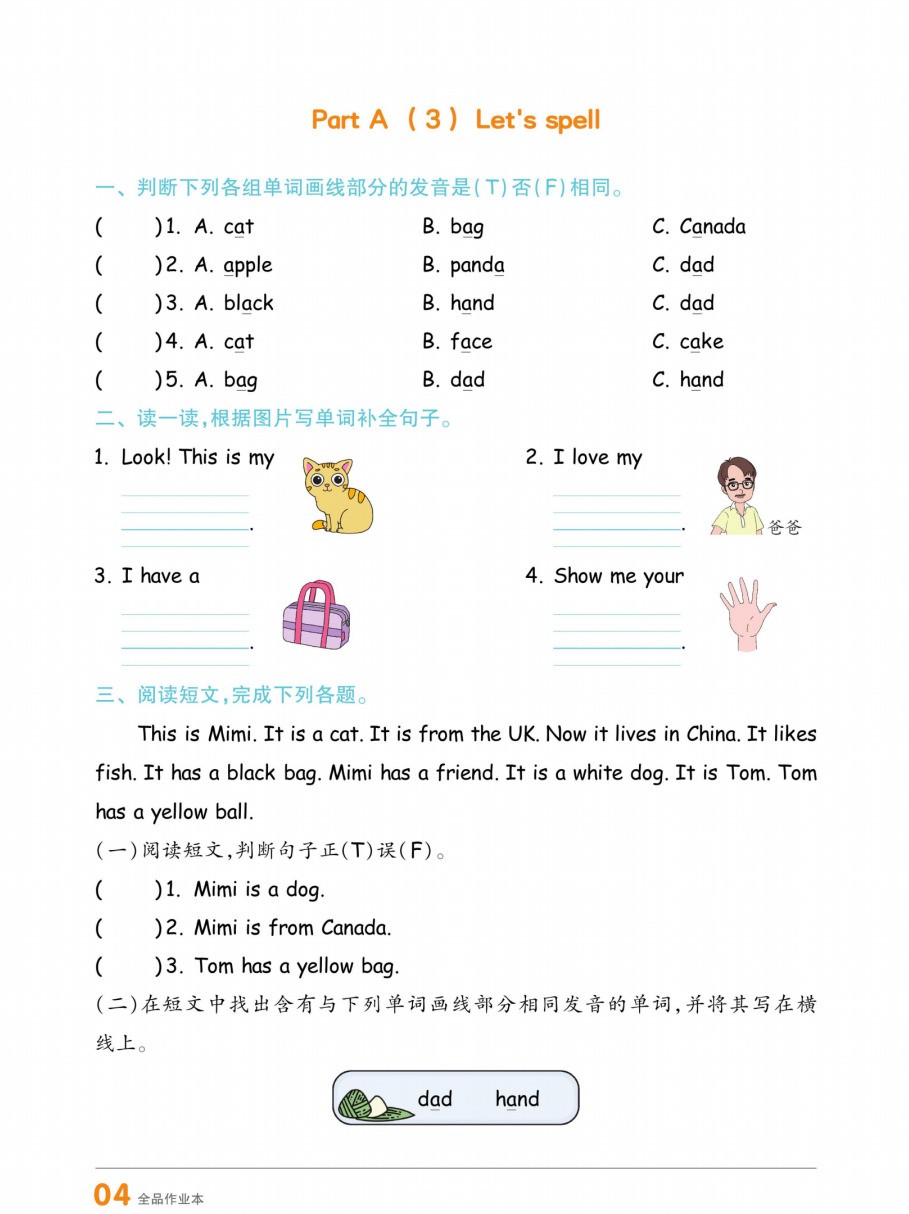 Part A （3） Let's spell

一、判断下列各组单词画线部分的发音是(T)否(F)相同。

( )1. A. cat B. bag C. Canada

( )2. A. apple B. panda C. dad

( )3. A. black B. hand C. dad

( )4. A. cat B. face C. cake

( )5. A. bag B. dad C. hand

二、读一读，根据图片写单词补全句子。

1. Look! This is my ________.

2. I love my ________. 爸爸

3. I have a ________.

4. Show me your ________.

三、阅读短文，完成下列各题。

This is Mimi. It is a cat. It is from the UK. Now it lives in China. It likes fish. It has a black bag. Mimi has a friend. It is a white dog. It is Tom. Tom has a yellow ball.

(一)阅读短文，判断句子正(T)误(F)。

( )1. Mimi is a dog.

( )2. Mimi is from Canada.

( )3. Tom has a yellow bag.

(二)在短文中找出含有与下列单词画线部分相同发音的单词，并将其写在横线上。

dad hand

04 全品作业本